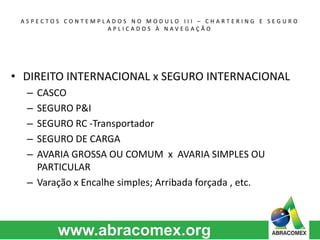 ASPECTOS CONTEMPLADOS NO MODULO III – CHARTERING E SEGURO APLICADOS À NAVEGAÇÃO

• DIREITO INTERNACIONAL x SEGURO INTERNACIONAL
– CASCO
– SEGURO P&I
– SEGURO RC -Transportador
– SEGURO DE CARGA
– AVARIA GROSSA OU COMUM x AVARIA SIMPLES OU PARTICULAR
– Varação x Encalhe simples; Arribada forçada , etc.

www.abracomex.org

ABRACOMEX